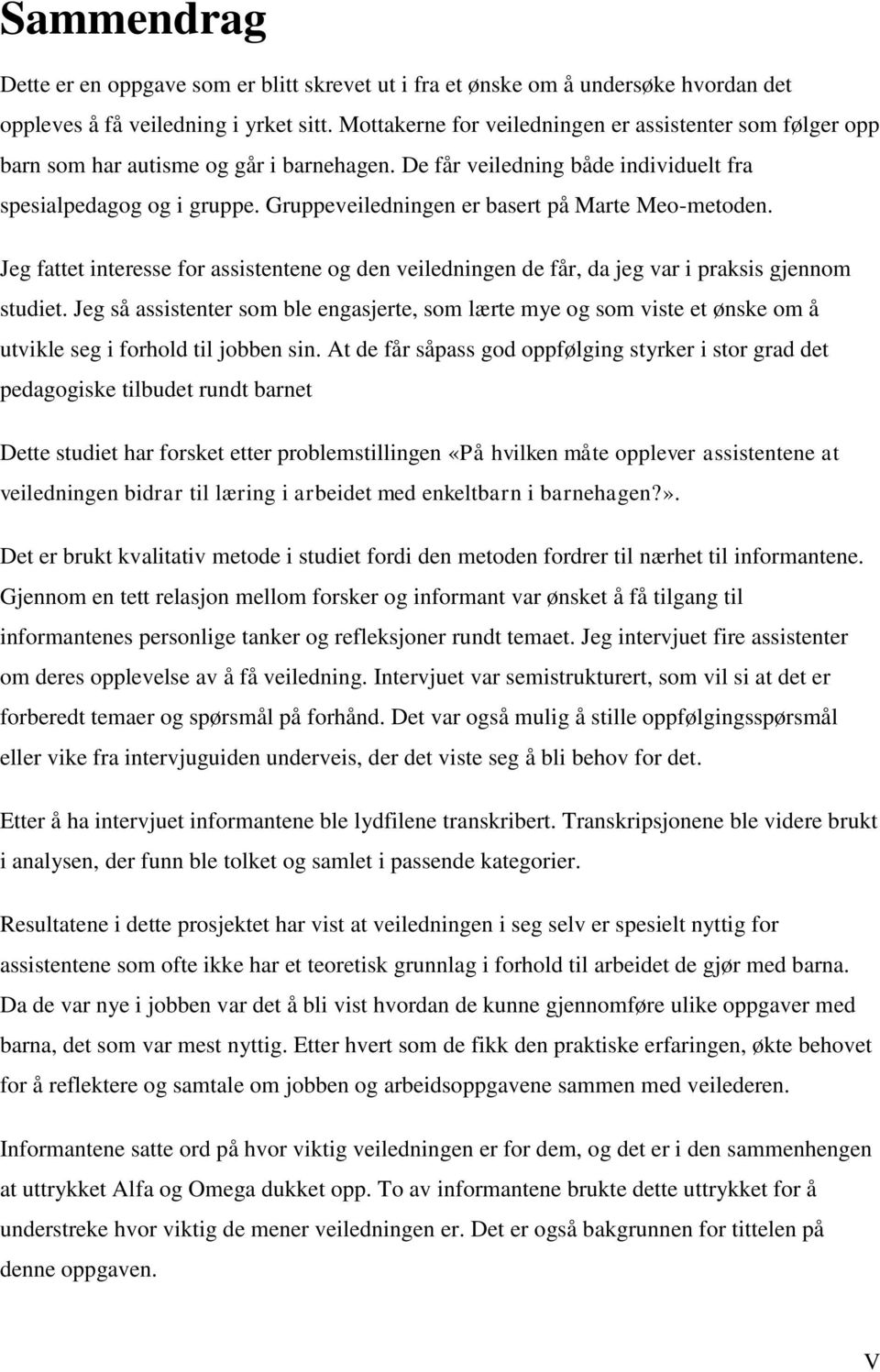 Sammendrag

Dette er en oppgave som er blitt skrevet ut i fra et ønske om å undersøke hvordan det oppleves å få veiledning i yrket sitt. Mottakerne for veiledningen er assistenter som følger opp barn som har autisme og går i barnehagen. De får veiledning både individuelt fra spesialpedagog og i gruppe. Gruppeveiledningen er basert på Marte Meo-metoden.

Jeg fattet interesse for assistentene og den veiledningen de får, da jeg var i praksis gjennom studiet. Jeg så assistenter som ble engasjerte, som lærte mye og som viste et ønske om å utvikle seg i forhold til jobben sin. At de får såpass god oppfølging styrker i stor grad det pedagogiske tilbudet rundt barnet

Dette studiet har forsket etter problemstillingen «På hvilken måte opplever assistentene at veiledningen bidrar til læring i arbeidet med enkeltbarn i barnehagen?».

Det er brukt kvalitativ metode i studiet fordi den metoden fordrer til nærhet til informantene. Gjennom en tett relasjon mellom forsker og informant var ønsket å få tilgang til informantenes personlige tanker og refleksjoner rundt temaet. Jeg intervjuet fire assistenter om deres opplevelse av å få veiledning. Intervjuet var semistrukturert, som vil si at det er forberedt temaer og spørsmål på forhånd. Det var også mulig å stille oppfølgingsspørsmål eller vike fra intervjuguiden underveis, der det viste seg å bli behov for det.

Etter å ha intervjuet informantene ble lydfilene transkribert. Transkripsjonene ble videre brukt i analysen, der funn ble tolket og samlet i passende kategorier.

Resultatene i dette prosjektet har vist at veiledningen i seg selv er spesielt nyttig for assistentene som ofte ikke har et teoretisk grunnlag i forhold til arbeidet de gjør med barna. Da de var nye i jobben var det å bli vist hvordan de kunne gjennomføre ulike oppgaver med barna, det som var mest nyttig. Etter hvert som de fikk den praktiske erfaringen, økte behovet for å reflektere og samtale om jobben og arbeidsoppgavene sammen med veilederen.

Informantene satte ord på hvor viktig veiledningen er for dem, og det er i den sammenhengen at uttrykket Alfa og Omega dukket opp. To av informantene brukte dette uttrykket for å understreke hvor viktig de mener veiledningen er. Det er også bakgrunnen for tittelen på denne oppgaven.

V